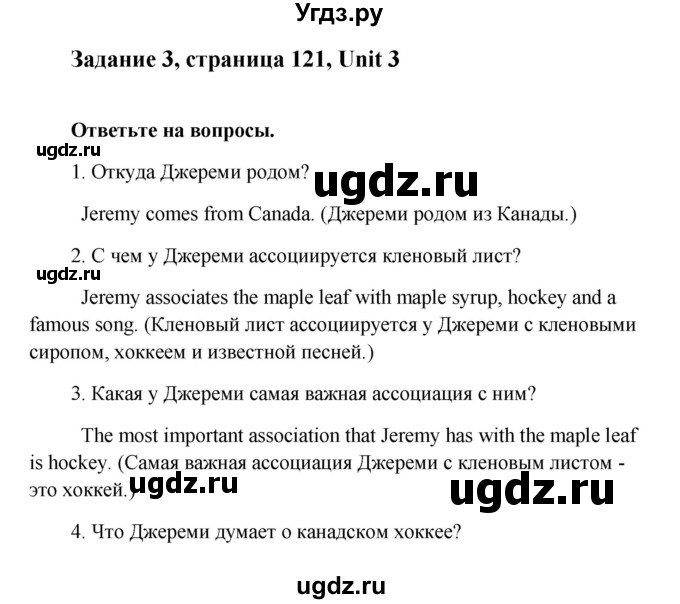 Угдз.ру

Задание 3, страница 121, Unit 3

Ответьте на вопросы.

ugdz.ru

1. Откуда Джереми родом?

ugdz.ru

Jeremy comes from Canada. (Джереми родом из Канады.)

2. С чем у Джереми ассоциируется кленовый лист?

ugdz.ru

Jeremy associates the maple leaf with maple syrup, hockey and a famous song. (Кленовый лист ассоциируется у Джереми с кленовыми сиропом, хоккеем и известной песней.)

3. Какая у Джереми самая важная ассоциация с ним?

The most important association that Jeremy has with the maple leaf is hockey. (Самая важная ассоциация Джереми с кленовым листом - это хоккей.)

ugdz.ru

ugdz.ru

4. Что Джереми думает о канадском хоккее?

ugdz.ru